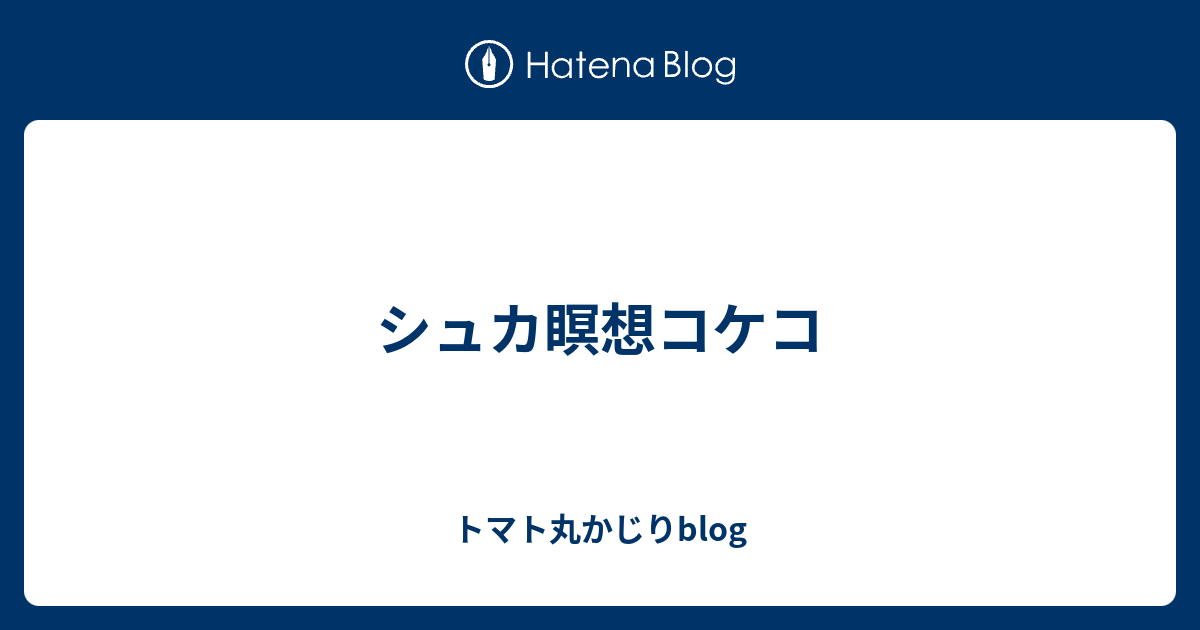 Hatena Blog

シュカ瞑想コケコ

トマト丸かじりblog